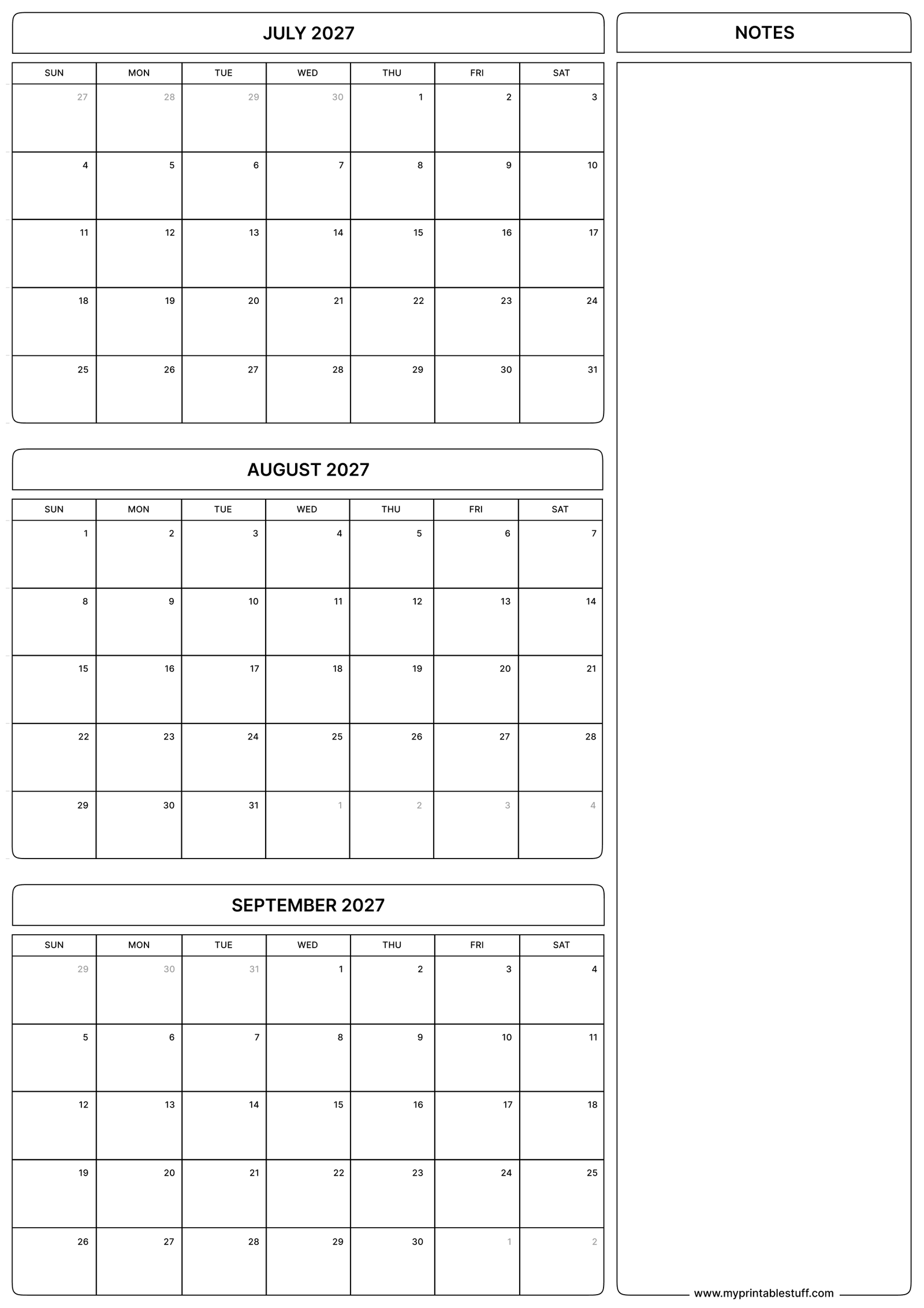 JULY 2027

| SUN | MON | TUE | WED | THU | FRI | SAT |
|---|---|---|---|---|---|---|
| 27 | 28 | 29 | 30 | 1 | 2 | 3 |
| 4 | 5 | 6 | 7 | 8 | 9 | 10 |
| 11 | 12 | 13 | 14 | 15 | 16 | 17 |
| 18 | 19 | 20 | 21 | 22 | 23 | 24 |
| 25 | 26 | 27 | 28 | 29 | 30 | 31 |

AUGUST 2027

| SUN | MON | TUE | WED | THU | FRI | SAT |
|---|---|---|---|---|---|---|
| 1 | 2 | 3 | 4 | 5 | 6 | 7 |
| 8 | 9 | 10 | 11 | 12 | 13 | 14 |
| 15 | 16 | 17 | 18 | 19 | 20 | 21 |
| 22 | 23 | 24 | 25 | 26 | 27 | 28 |
| 29 | 30 | 31 | 1 | 2 | 3 | 4 |

SEPTEMBER 2027

| SUN | MON | TUE | WED | THU | FRI | SAT |
|---|---|---|---|---|---|---|
| 29 | 30 | 31 | 1 | 2 | 3 | 4 |
| 5 | 6 | 7 | 8 | 9 | 10 | 11 |
| 12 | 13 | 14 | 15 | 16 | 17 | 18 |
| 19 | 20 | 21 | 22 | 23 | 24 | 25 |
| 26 | 27 | 28 | 29 | 30 | 1 | 2 |

NOTES

www.myprintablestuff.com